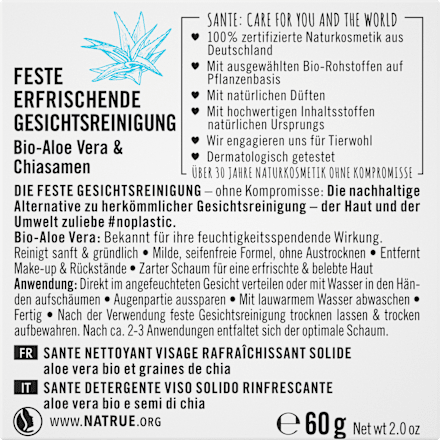 FESTE ERFRISCHENDE GESICHTSREINIGUNG
Bio-Aloe Vera & Chiasamen

SANTE: CARE FOR YOU AND THE WORLD
♥ 100% zertifizierte Naturkosmetik aus Deutschland
♥ Mit ausgewählten Bio-Rohstoffen auf Pflanzenbasis
♥ Mit natürlichen Düften
♥ Mit hochwertigen Inhaltsstoffen natürlichen Ursprungs
♥ Wir engagieren uns für Tierwohl
♥ Dermatologisch getestet
ÜBER 30 JAHRE NATURKOSMETIK OHNE KOMPROMISSE

DIE FESTE GESICHTSREINIGUNG – ohne Kompromisse: Die nachhaltige Alternative zu herkömmlicher Gesichtsreinigung – der Haut und der Umwelt zuliebe #noplastic.
Bio-Aloe Vera: Bekannt für ihre feuchtigkeitsspendende Wirkung.
Reinigt sanft & gründlich • Milde, seifenfreie Formel, ohne Austrocknen • Entfernt Make-up & Rückstände • Zarter Schaum für eine erfrischte & belebte Haut
Anwendung: Direkt im angefeuchteten Gesicht verteilen oder mit Wasser in den Händen aufschäumen • Augenpartie aussparen • Mit lauwarmem Wasser abwaschen • Fertig • Nach der Verwendung feste Gesichtsreinigung trocknen lassen & trocken aufbewahren. Nach ca. 2-3 Anwendungen entfaltet sich der optimale Schaum.

FR SANTE NETTOYANT VISAGE RAFRAÎCHISSANT SOLIDE
aloe vera bio et graines de chia
IT SANTE DETERGENTE VISO SOLIDO RINFRESCANTE
aloe vera bio e semi di chia

WWW.NATRUE.ORG
℮ 60 g Net wt 2.0 oz